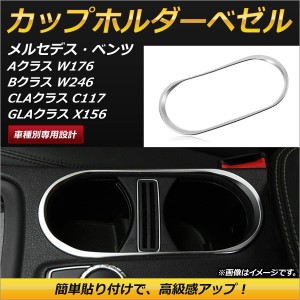 カップホルダーベゼル

メルセデス・ベンツ
Aクラス W176
Bクラス W246
CLAクラス C117
GLAクラス X156

車種別専用設計

※画像はイメージです。

簡単貼り付けで、高級感アップ！